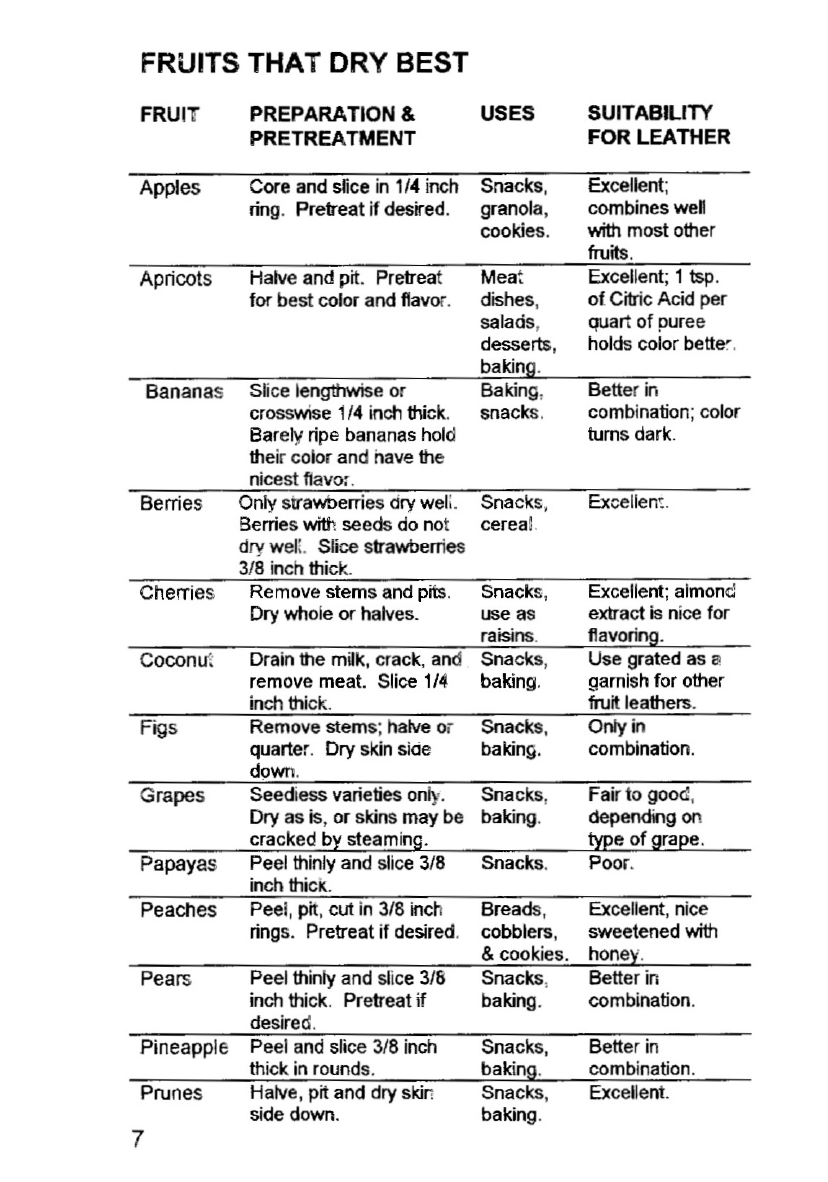 FRUITS THAT DRY BEST

| FRUIT | PREPARATION & PRETREATMENT | USES | SUITABILITY FOR LEATHER |
|---|---|---|---|
| Apples | Core and slice in 1/4 inch ring. Pretreat if desired. | Snacks, granola, cookies. | Excellent; combines well with most other fruits. |
| Apricots | Halve and pit. Pretreat for best color and flavor. | Meat dishes, salads, desserts, baking. | Excellent; 1 tsp. of Citric Acid per quart of puree holds color better. |
| Bananas | Slice lengthwise or crosswise 1/4 inch thick. Barely ripe bananas hold their color and have the nicest flavor. | Baking, snacks. | Better in combination; color turns dark. |
| Berries | Only strawberries dry well. Berries with seeds do not dry well. Slice strawberries 3/8 inch thick. | Snacks, cereal. | Excellent. |
| Cherries | Remove stems and pits. Dry whole or halves. | Snacks, use as raisins. | Excellent; almond extract is nice for flavoring. |
| Coconut | Drain the milk, crack, and remove meat. Slice 1/4 inch thick. | Snacks, baking. | Use grated as a garnish for other fruit leathers. |
| Figs | Remove stems; halve or quarter. Dry skin side down. | Snacks, baking. | Only in combination. |
| Grapes | Seedless varieties only. Dry as is, or skins may be cracked by steaming. | Snacks, baking. | Fair to good, depending on type of grape. |
| Papayas | Peel thinly and slice 3/8 inch thick. | Snacks. | Poor. |
| Peaches | Peel, pit, cut in 3/8 inch rings. Pretreat if desired. | Breads, cobblers, & cookies. | Excellent, nice sweetened with honey. |
| Pears | Peel thinly and slice 3/8 inch thick. Pretreat if desired. | Snacks, baking. | Better in combination. |
| Pineapple | Peel and slice 3/8 inch thick in rounds. | Snacks, baking. | Better in combination. |
| Prunes | Halve, pit and dry skin side down. | Snacks, baking. | Excellent. |

7